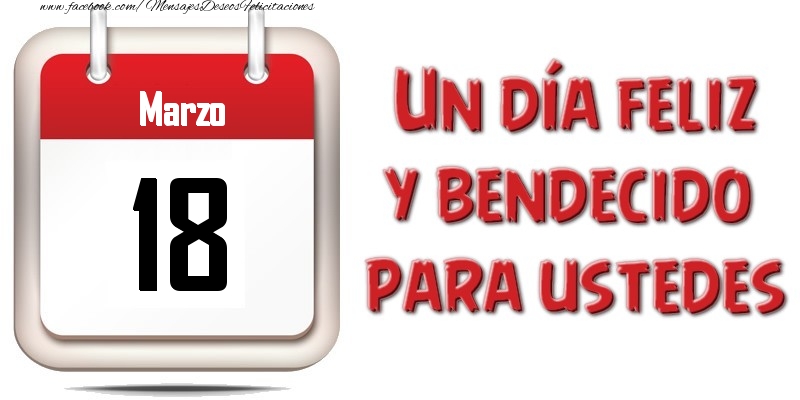 www.facebook.com/MensajesDeseosFelicitaciones

Marzo

18

Un día feliz y bendecido para ustedes